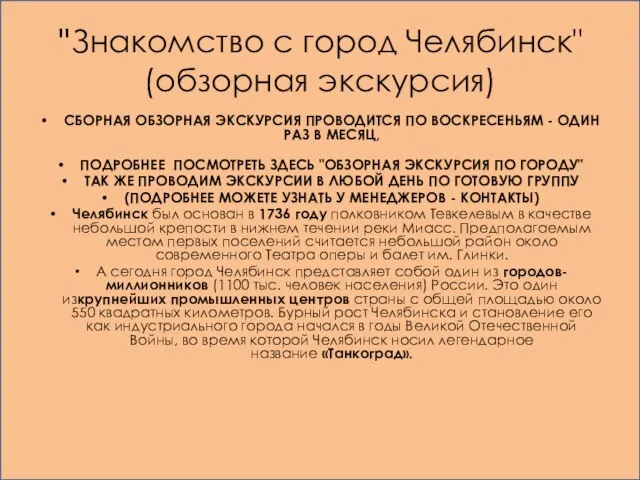 "Знакомство с город Челябинск" (обзорная экскурсия)

• СБОРНАЯ ОБЗОРНАЯ ЭКСКУРСИЯ ПРОВОДИТСЯ ПО ВОСКРЕСЕНЬЯМ - ОДИН РАЗ В МЕСЯЦ,

• ПОДРОБНЕЕ ПОСМОТРЕТЬ ЗДЕСЬ "ОБЗОРНАЯ ЭКСКУРСИЯ ПО ГОРОДУ"
• ТАК ЖЕ ПРОВОДИМ ЭКСКУРСИИ В ЛЮБОЙ ДЕНЬ ПО ГОТОВУЮ ГРУППУ
• (ПОДРОБНЕЕ МОЖЕТЕ УЗНАТЬ У МЕНЕДЖЕРОВ - КОНТАКТЫ)
• Челябинск был основан в 1736 году полковником Тевкелевым в качестве небольшой крепости в нижнем течении реки Миасс. Предполагаемым местом первых поселений считается небольшой район около современного Театра оперы и балет им. Глинки.
• А сегодня город Челябинск представляет собой один из городов-миллионников (1100 тыс. человек населения) России. Это один изкрупнейших промышленных центров страны с общей площадью около 550 квадратных километров. Бурный рост Челябинска и становление его как индустриального города начался в годы Великой Отечественной Войны, во время которой Челябинск носил легендарное название «Танкоград».